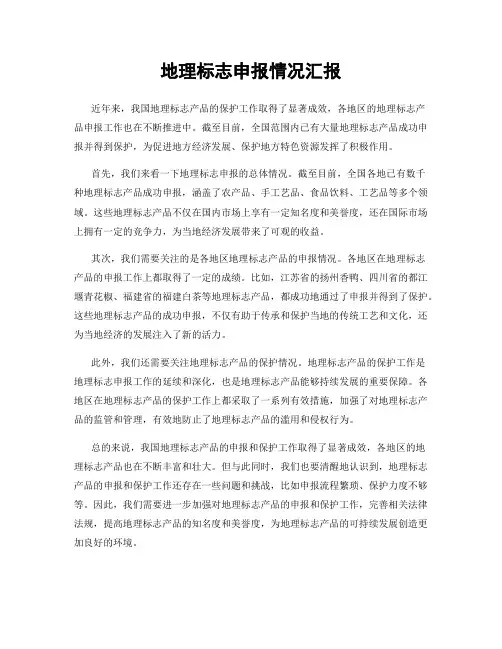 地理标志申报情况汇报

近年来，我国地理标志产品的保护工作取得了显著成效，各地区的地理标志产品申报工作也在不断推进中。截至目前，全国范围内已有大量地理标志产品成功申报并得到保护，为促进地方经济发展、保护地方特色资源发挥了积极作用。

首先，我们来看一下地理标志申报的总体情况。截至目前，全国各地已有数千种地理标志产品成功申报，涵盖了农产品、手工艺品、食品饮料、工艺品等多个领域。这些地理标志产品不仅在国内市场上享有一定知名度和美誉度，还在国际市场上拥有一定的竞争力，为当地经济发展带来了可观的收益。

其次，我们需要关注的是各地区地理标志产品的申报情况。各地区在地理标志产品的申报工作上都取得了一定的成绩。比如，江苏省的扬州香鸭、四川省的都江堰青花椒、福建省的福建白茶等地理标志产品，都成功地通过了申报并得到了保护。这些地理标志产品的成功申报，不仅有助于传承和保护当地的传统工艺和文化，还为当地经济的发展注入了新的活力。

此外，我们还需要关注地理标志产品的保护情况。地理标志产品的保护工作是地理标志申报工作的延续和深化，也是地理标志产品能够持续发展的重要保障。各地区在地理标志产品的保护工作上都采取了一系列有效措施，加强了对地理标志产品的监管和管理，有效地防止了地理标志产品的滥用和侵权行为。

总的来说，我国地理标志产品的申报和保护工作取得了显著成效，各地区的地理标志产品也在不断丰富和壮大。但与此同时，我们也要清醒地认识到，地理标志产品的申报和保护工作还存在一些问题和挑战，比如申报流程繁琐、保护力度不够等。因此，我们需要进一步加强对地理标志产品的申报和保护工作，完善相关法律法规，提高地理标志产品的知名度和美誉度，为地理标志产品的可持续发展创造更加良好的环境。